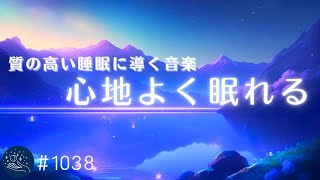 質の高い睡眠に導く音楽
心地よく眠れる
#1038